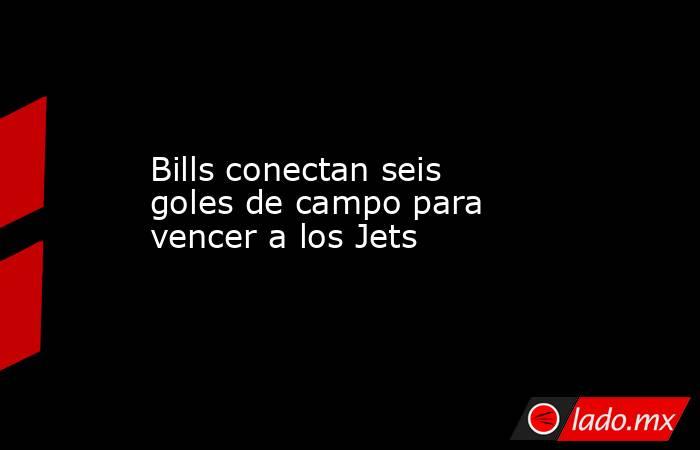 Bills conectan seis goles de campo para vencer a los Jets

lado.mx